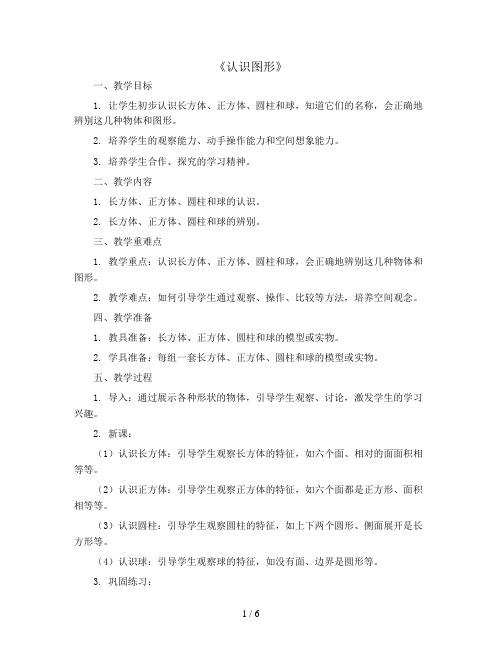 《认识图形》

一、教学目标

1. 让学生初步认识长方体、正方体、圆柱和球，知道它们的名称，会正确地辨别这几种物体和图形。

2. 培养学生的观察能力、动手操作能力和空间想象能力。

3. 培养学生合作、探究的学习精神。

二、教学内容

1. 长方体、正方体、圆柱和球的认识。

2. 长方体、正方体、圆柱和球的辨别。

三、教学重难点

1. 教学重点：认识长方体、正方体、圆柱和球，会正确地辨别这几种物体和图形。

2. 教学难点：如何引导学生通过观察、操作、比较等方法，培养空间观念。

四、教学准备

1. 教具准备：长方体、正方体、圆柱和球的模型或实物。

2. 学具准备：每组一套长方体、正方体、圆柱和球的模型或实物。

五、教学过程

1. 导入：通过展示各种形状的物体，引导学生观察、讨论，激发学生的学习兴趣。

2. 新课：

（1）认识长方体：引导学生观察长方体的特征，如六个面、相对的面面积相等等。

（2）认识正方体：引导学生观察正方体的特征，如六个面都是正方形、面积相等等。

（3）认识圆柱：引导学生观察圆柱的特征，如上下两个圆形、侧面展开是长方形等。

（4）认识球：引导学生观察球的特征，如没有面、边界是圆形等。

3. 巩固练习：

1 / 6